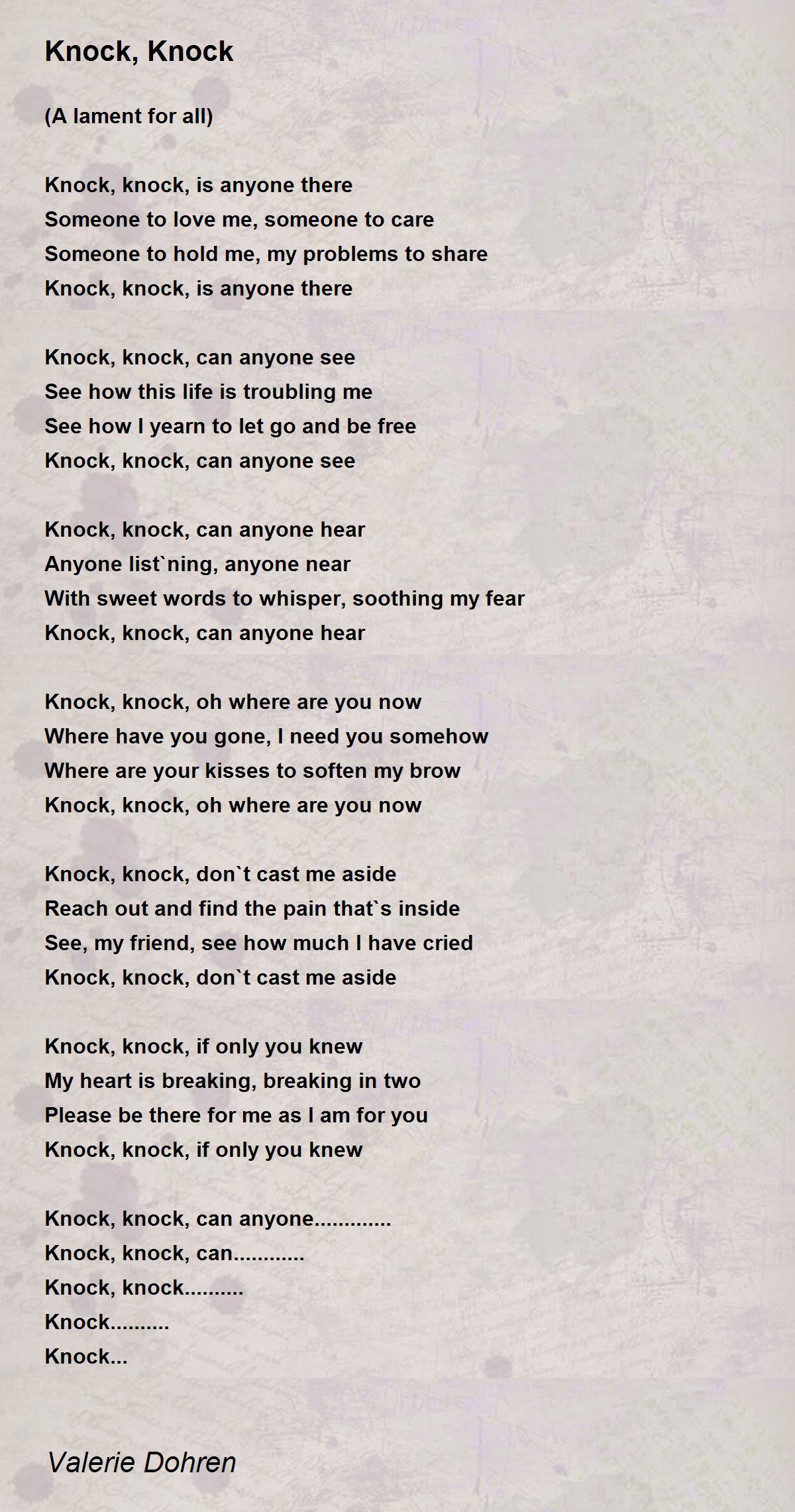 Knock, Knock

(A lament for all)

Knock, knock, is anyone there
Someone to love me, someone to care
Someone to hold me, my problems to share
Knock, knock, is anyone there

Knock, knock, can anyone see
See how this life is troubling me
See how I yearn to let go and be free
Knock, knock, can anyone see

Knock, knock, can anyone hear
Anyone list`ning, anyone near
With sweet words to whisper, soothing my fear
Knock, knock, can anyone hear

Knock, knock, oh where are you now
Where have you gone, I need you somehow
Where are your kisses to soften my brow
Knock, knock, oh where are you now

Knock, knock, don`t cast me aside
Reach out and find the pain that`s inside
See, my friend, see how much I have cried
Knock, knock, don`t cast me aside

Knock, knock, if only you knew
My heart is breaking, breaking in two
Please be there for me as I am for you
Knock, knock, if only you knew

Knock, knock, can anyone.............
Knock, knock, can............
Knock, knock..........
Knock..........
Knock...

Valerie Dohren